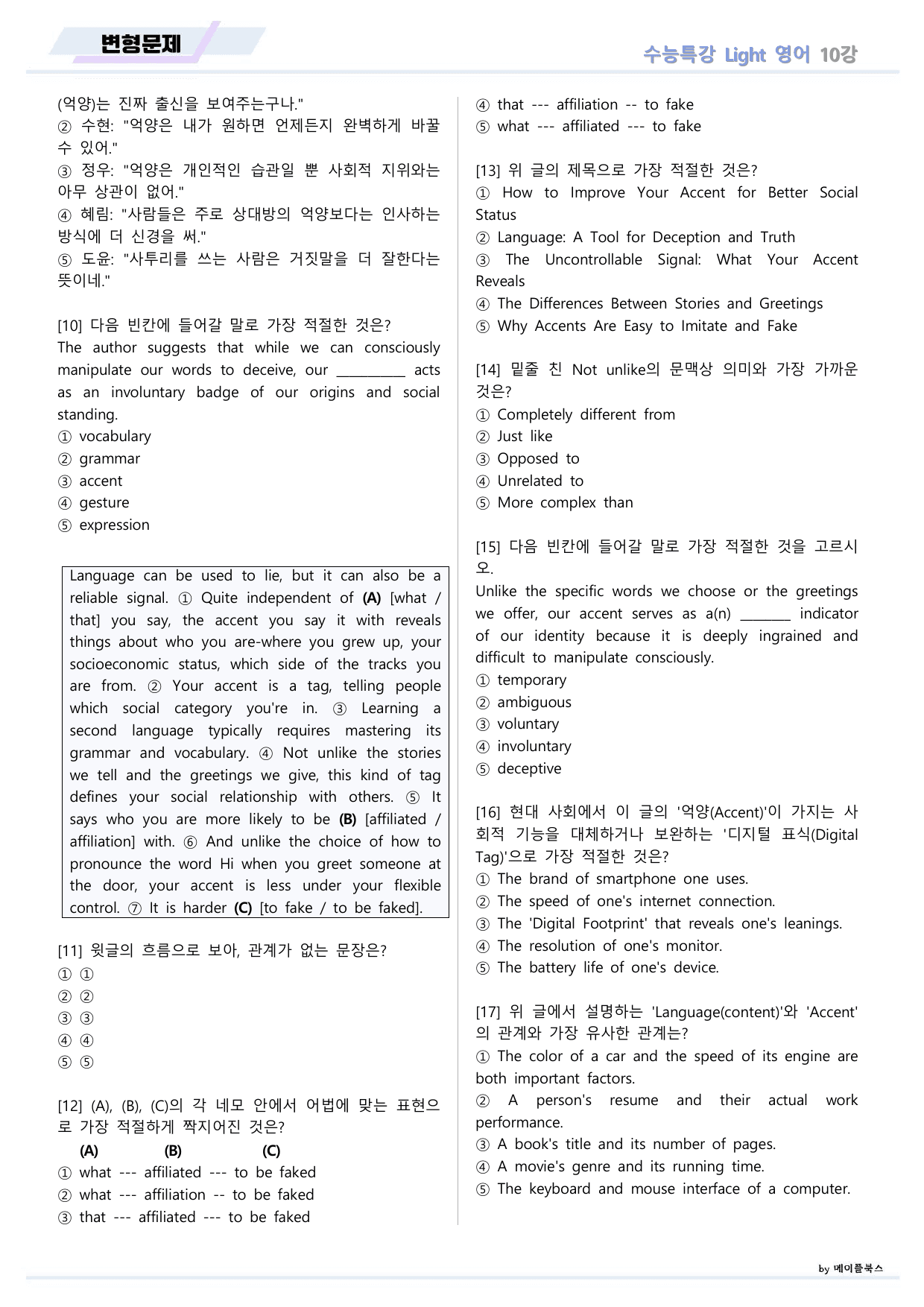 변형문제

수능특강 Light 영어 10강

(억양)는 진짜 출신을 보여주는구나."
② 수현: "억양은 내가 원하면 언제든지 완벽하게 바꿀 수 있어."
③ 정우: "억양은 개인적인 습관일 뿐 사회적 지위와는 아무 상관이 없어."
④ 혜림: "사람들은 주로 상대방의 억양보다는 인사하는 방식에 더 신경을 써."
⑤ 도윤: "사투리를 쓰는 사람은 거짓말을 더 잘한다는 뜻이네."

[10] 다음 빈칸에 들어갈 말로 가장 적절한 것은?
The author suggests that while we can consciously manipulate our words to deceive, our ____ acts as an involuntary badge of our origins and social standing.
① vocabulary
② grammar
③ accent
④ gesture
⑤ expression

Language can be used to lie, but it can also be a reliable signal. ① Quite independent of (A) [what / that] you say, the accent you say it with reveals things about who you are-where you grew up, your socioeconomic status, which side of the tracks you are from. ② Your accent is a tag, telling people which social category you're in. ③ Learning a second language typically requires mastering its grammar and vocabulary. ④ Not unlike the stories we tell and the greetings we give, this kind of tag defines your social relationship with others. ⑤ It says who you are more likely to be (B) [affiliated / affiliation] with. ⑥ And unlike the choice of how to pronounce the word Hi when you greet someone at the door, your accent is less under your flexible control. ⑦ It is harder (C) [to fake / to be faked].

[11] 윗글의 흐름으로 보아, 관계가 없는 문장은?
① ①
② ②
③ ③
④ ④
⑤ ⑤

[12] (A), (B), (C)의 각 네모 안에서 어법에 맞는 표현으로 가장 적절하게 짝지어진 것은?
(A) (B) (C)
① what --- affiliated --- to be faked
② what --- affiliation -- to be faked
③ that --- affiliated --- to be faked
④ that --- affiliation -- to fake
⑤ what --- affiliated --- to fake

[13] 위 글의 제목으로 가장 적절한 것은?
① How to Improve Your Accent for Better Social Status
② Language: A Tool for Deception and Truth
③ The Uncontrollable Signal: What Your Accent Reveals
④ The Differences Between Stories and Greetings
⑤ Why Accents Are Easy to Imitate and Fake

[14] 밑줄 친 Not unlike의 문맥상 의미와 가장 가까운 것은?
① Completely different from
② Just like
③ Opposed to
④ Unrelated to
⑤ More complex than

[15] 다음 빈칸에 들어갈 말로 가장 적절한 것을 고르시오.
Unlike the specific words we choose or the greetings we offer, our accent serves as a(n) ____ indicator of our identity because it is deeply ingrained and difficult to manipulate consciously.
① temporary
② ambiguous
③ voluntary
④ involuntary
⑤ deceptive

[16] 현대 사회에서 이 글의 '억양(Accent)'이 가지는 사회적 기능을 대체하거나 보완하는 '디지털 표식(Digital Tag)'으로 가장 적절한 것은?
① The brand of smartphone one uses.
② The speed of one's internet connection.
③ The 'Digital Footprint' that reveals one's leanings.
④ The resolution of one's monitor.
⑤ The battery life of one's device.

[17] 위 글에서 설명하는 'Language(content)'와 'Accent'의 관계와 가장 유사한 관계는?
① The color of a car and the speed of its engine are both important factors.
② A person's resume and their actual work performance.
③ A book's title and its number of pages.
④ A movie's genre and its running time.
⑤ The keyboard and mouse interface of a computer.

by 메이플북스